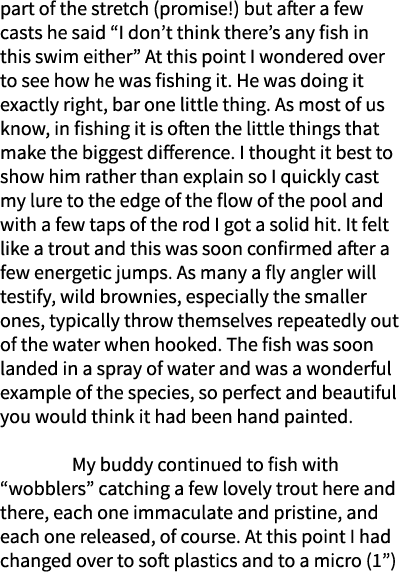 part of the stretch (promise!) but after a few casts he said “I don’t think there’s any fish in this swim either” At this point I wondered over to see how he was fishing it. He was doing it exactly right, bar one little thing. As most of us know, in fishing it is often the little things that make the biggest difference. I thought it best to show him rather than explain so I quickly cast my lure to the edge of the flow of the pool and with a few taps of the rod I got a solid hit. It felt like a trout and this was soon confirmed after a few energetic jumps. As many a fly angler will testify, wild brownies, especially the smaller ones, typically throw themselves repeatedly out of the water when hooked. The fish was soon landed in a spray of water and was a wonderful example of the species, so perfect and beautiful you would think it had been hand painted.

My buddy continued to fish with “wobblers” catching a few lovely trout here and there, each one immaculate and pristine, and each one released, of course. At this point I had changed over to soft plastics and to a micro (1”)